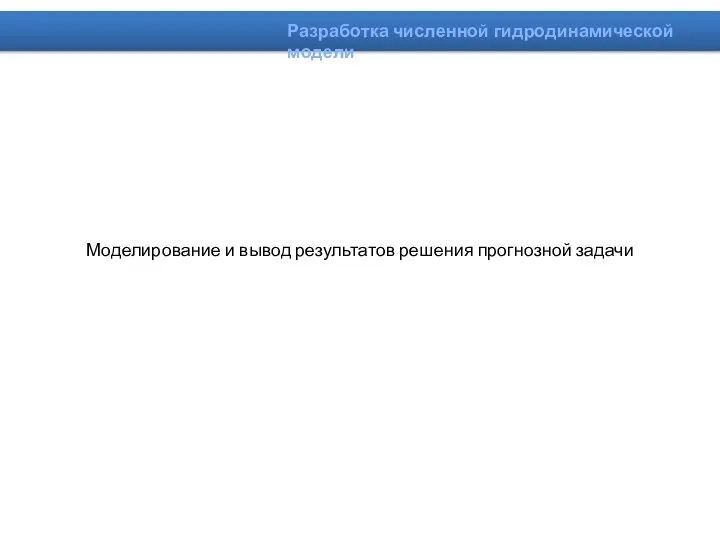 Разработка численной гидродинамической модели

Моделирование и вывод результатов решения прогнозной задачи